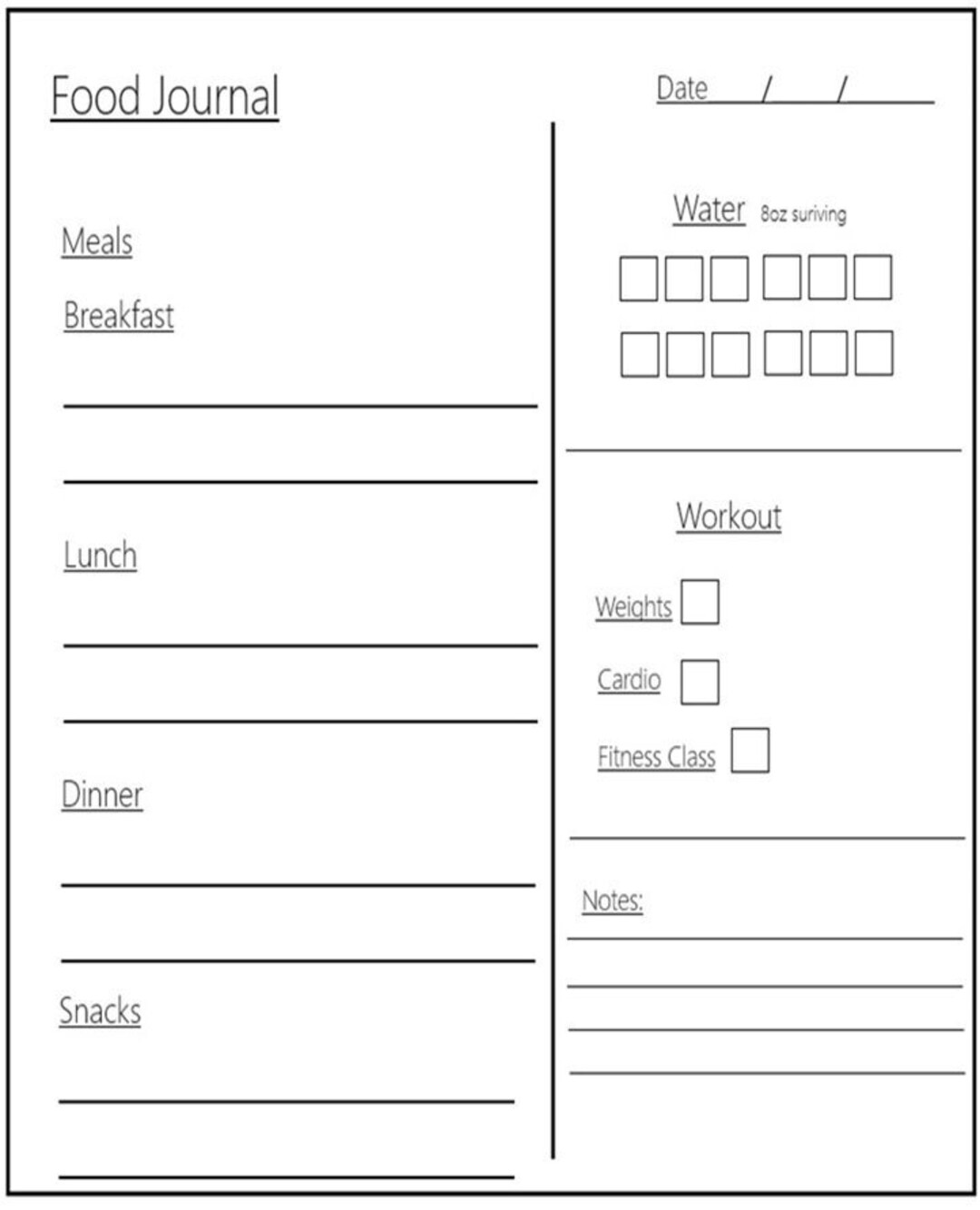 Food Journal

Date / /

Meals

Breakfast

Lunch

Dinner

Snacks

Water 8oz suriving

Workout

Weights

Cardio

Fitness Class

Notes: